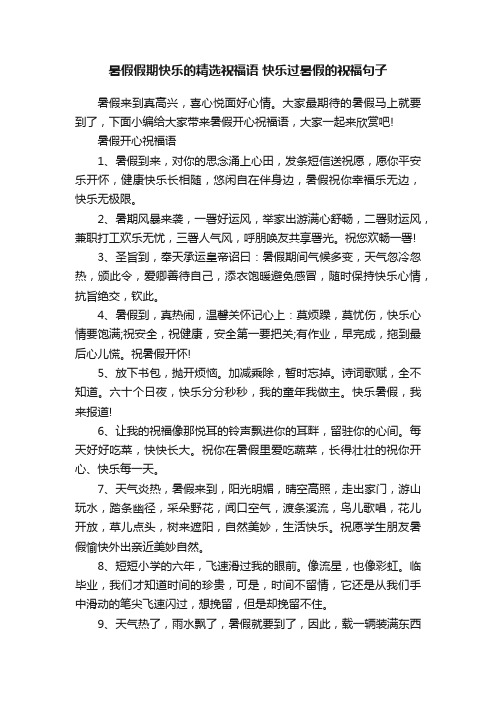 暑假假期快乐的精选祝福语 快乐过暑假的祝福句子

暑假来到真高兴，喜心悦面好心情。大家最期待的暑假马上就要到了，下面小编给大家带来暑假开心祝福语，大家一起来欣赏吧!

暑假开心祝福语

1、暑假到来，对你的思念涌上心田，发条短信送祝愿，愿你平安乐开怀，健康快乐长相随，悠闲自在伴身边，暑假祝你幸福乐无边，快乐无极限。

2、暑期风暴来袭，一署好运风，举家出游满心舒畅，二署财运风，兼职打工欢乐无忧，三署人气风，呼朋唤友共享署光。祝您欢畅一署!

3、圣旨到，奉天承运皇帝诏曰：暑假期间气候多变，天气忽冷忽热，颁此令，爱卿善待自己，添衣饱暖避免感冒，随时保持快乐心情，抗旨绝交，钦此。

4、暑假到，真热闹，温馨关怀记心上：莫烦躁，莫忧伤，快乐心情要饱满;祝安全，祝健康，安全第一要把关;有作业，早完成，拖到最后心儿慌。祝暑假开怀!

5、放下书包，抛开烦恼。加减乘除，暂时忘掉。诗词歌赋，全不知道。六十个日夜，快乐分分秒秒，我的童年我做主。快乐暑假，我来报道!

6、让我的祝福像那悦耳的铃声飘进你的耳畔，留驻你的心间。每天好好吃菜，快快长大。祝你在暑假里爱吃蔬菜，长得壮壮的祝你开心、快乐每一天。

7、天气炎热，暑假来到，阳光明媚，晴空高照，走出家门，游山玩水，踏条幽径，采朵野花，闻口空气，渡条溪流，鸟儿歌唱，花儿开放，草儿点头，树来遮阳，自然美妙，生活快乐。祝愿学生朋友暑假愉快外出亲近美妙自然。

8、短短小学的六年，飞速滑过我的眼前。像流星，也像彩虹。临毕业，我们才知道时间的珍贵，可是，时间不留情，它还是从我们手中滑动的笔尖飞速闪过，想挽留，但是却挽留不住。

9、天气热了，雨水飘了，暑假就要到了，因此，载一辆装满东西